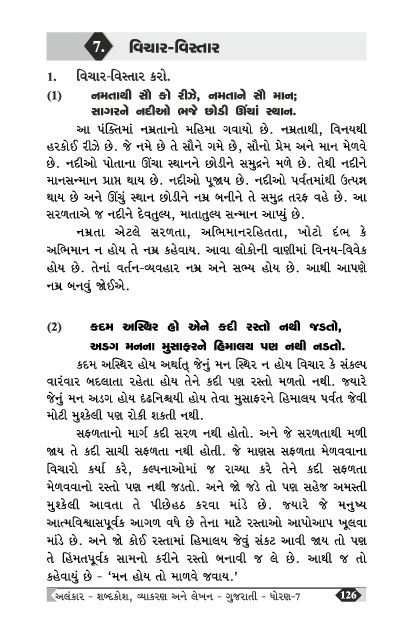 7. વિચાર-વિસ્તાર

1. વિચાર-વિસ્તાર કરો.

(1) નમતાથી સૌ કો રીઝે, નમતાને સૌ માન;
સાગરને નદીઓ ભજે છોડી ઊંચાં સ્થાન.

આ પંક્તિમાં નમ્રતાનો મહિમા ગવાયો છે. નમ્રતાથી, વિનયથી હરકોઈ રીઝે છે. જે નમે છે તે સૌને ગમે છે, સૌનો પ્રેમ અને માન મેળવે છે. નદીઓ પોતાના ઊંચા સ્થાનને છોડીને સમુદ્રને મળે છે. તેથી નદીને માનસન્માન પ્રાપ્ત થાય છે. નદીઓ પૂજાય છે. નદીઓ પર્વતમાંથી ઉત્પન્ન થાય છે અને ઊંચું સ્થાન છોડીને નમ્ર બનીને તે સમુદ્ર તરફ વહે છે. આ સરળતાએ જ નદીને દેવતુલ્ય, માતાતુલ્ય સન્માન આપ્યું છે.

નમ્રતા એટલે સરળતા, અભિમાનરહિતતા, ખોટો દંભ કે અભિમાન ન હોય તે નમ્ર કહેવાય. આવા લોકોની વાણીમાં વિનય-વિવેક હોય છે. તેનાં વર્તન-વ્યવહાર નમ્ર અને સભ્ય હોય છે. આથી આપણે નમ્ર બનવું જોઈએ.

(2) કદમ અસ્થિર હો એને કદી રસ્તો નથી જડતો,
અડગ મનના મુસાફરને હિમાલય પણ નથી નડતો.

કદમ અસ્થિર હોય અર્થાત્ જેનું મન સ્થિર ન હોય વિચાર કે સંકલ્પ વારંવાર બદલાતા રહેતા હોય તેને કદી પણ રસ્તો મળતો નથી. જ્યારે જેનું મન અડગ હોય દૃઢનિશ્ચયી હોય તેવા મુસાફરને હિમાલય પર્વત જેવી મોટી મુશ્કેલી પણ રોકી શકતી નથી.

સફળતાનો માર્ગ કદી સરળ નથી હોતો. અને જે સરળતાથી મળી જાય તે કદી સાચી સફળતા નથી હોતી. જે માણસ સફળતા મેળવવાના વિચારો કર્યા કરે, કલ્પનાઓમાં જ રાચ્યા કરે તેને કદી સફળતા મેળવવાનો રસ્તો પણ નથી જડતો. અને જો જડે તો પણ સહેજ અમસ્તી મુશ્કેલી આવતા તે પીછેહઠ કરવા માંડે છે. જ્યારે જે મનુષ્ય આત્મવિશ્વાસપૂર્વક આગળ વધે છે તેના માટે રસ્તાઓ આપોઆપ ખૂલવા માંડે છે. અને જો કોઈ રસ્તામાં હિમાલય જેવું સંકટ આવી જાય તો પણ તે હિંમતપૂર્વક સામનો કરીને રસ્તો બનાવી જ લે છે. આથી જ તો કહેવાયું છે - 'મન હોય તો માળવે જવાય.'

અલંકાર - શબ્દકોશ, વ્યાકરણ અને લેખન - ગુજરાતી - ધોરણ-7 126